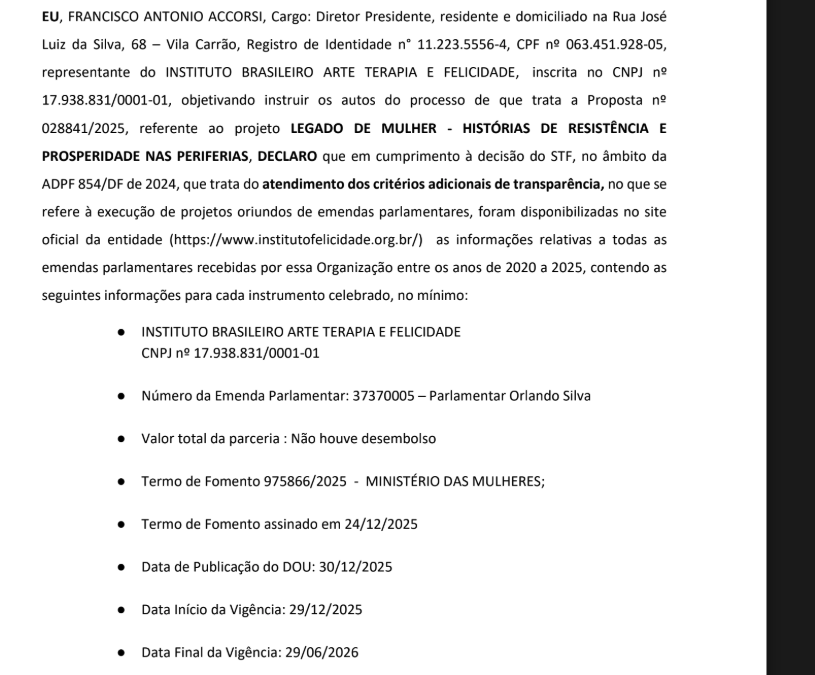 EU, FRANCISCO ANTONIO ACCORSI, Cargo: Diretor Presidente, residente e domiciliado na Rua José Luiz da Silva, 68 – Vila Carrão, Registro de Identidade n° 11.223.5556-4, CPF nº 063.451.928-05, representante do INSTITUTO BRASILEIRO ARTE TERAPIA E FELICIDADE, inscrita no CNPJ nº 17.938.831/0001-01, objetivando instruir os autos do processo de que trata a Proposta nº 028841/2025, referente ao projeto LEGADO DE MULHER - HISTÓRIAS DE RESISTÊNCIA E PROSPERIDADE NAS PERIFERIAS, DECLARO que em cumprimento à decisão do STF, no âmbito da ADPF 854/DF de 2024, que trata do atendimento dos critérios adicionais de transparência, no que se refere à execução de projetos oriundos de emendas parlamentares, foram disponibilizadas no site oficial da entidade (https://www.institutofelicidade.org.br/) as informações relativas a todas as emendas parlamentares recebidas por essa Organização entre os anos de 2020 a 2025, contendo as seguintes informações para cada instrumento celebrado, no mínimo:

● INSTITUTO BRASILEIRO ARTE TERAPIA E FELICIDADE
CNPJ nº 17.938.831/0001-01

● Número da Emenda Parlamentar: 37370005 – Parlamentar Orlando Silva

● Valor total da parceria : Não houve desembolso

● Termo de Fomento 975866/2025 - MINISTÉRIO DAS MULHERES;

● Termo de Fomento assinado em 24/12/2025

● Data de Publicação do DOU: 30/12/2025

● Data Início da Vigência: 29/12/2025

● Data Final da Vigência: 29/06/2026